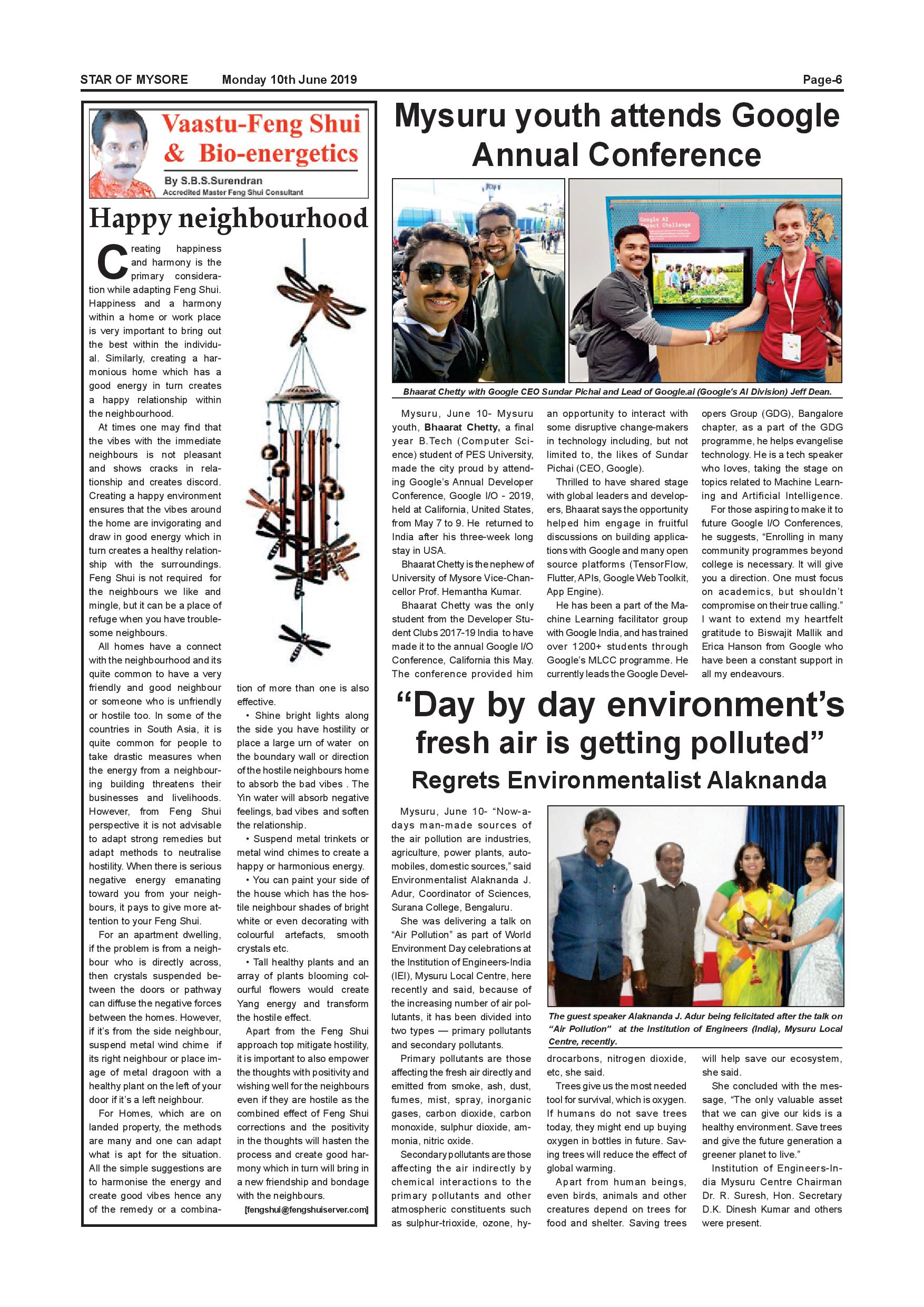 STAR OF MYSORE Monday 10th June 2019 Page-6

Vaastu-Feng Shui & Bio-energetics

By S.B.S.Surendran
Accredited Master Feng Shui Consultant

Happy neighbourhood

Creating happiness and harmony is the primary consideration while adapting Feng Shui. Happiness and a harmony within a home or work place is very important to bring out the best within the individual. Similarly, creating a harmonious home which has a good energy in turn creates a happy relationship within the neighbourhood.

At times one may find that the vibes with the immediate neighbours is not pleasant and shows cracks in relationship and creates discord. Creating a happy environment ensures that the vibes around the home are invigorating and draw in good energy which in turn creates a healthy relationship with the surroundings. Feng Shui is not required for the neighbours we like and mingle, but it can be a place of refuge when you have troublesome neighbours.

All homes have a connect with the neighbourhood and its quite common to have a very friendly and good neighbour or someone who is unfriendly or hostile too. In some of the countries in South Asia, it is quite common for people to take drastic measures when the energy from a neighbouring building threatens their businesses and livelihoods. However, from Feng Shui perspective it is not advisable to adapt strong remedies but adapt methods to neutralise hostility. When there is serious negative energy emanating toward you from your neighbours, it pays to give more attention to your Feng Shui.

For an apartment dwelling, if the problem is from a neighbour who is directly across, then crystals suspended between the doors or pathway can diffuse the negative forces between the homes. However, if it's from the side neighbour, suspend metal wind chime if its right neighbour or place image of metal dragoon with a healthy plant on the left of your door if it's a left neighbour.

For Homes, which are on landed property, the methods are many and one can adapt what is apt for the situation. All the simple suggestions are to harmonise the energy and create good vibes hence any of the remedy or a combination of more than one is also effective.

• Shine bright lights along the side you have hostility or place a large urn of water on the boundary wall or direction of the hostile neighbours home to absorb the bad vibes . The Yin water will absorb negative feelings, bad vibes and soften the relationship.

• Suspend metal trinkets or metal wind chimes to create a happy or harmonious energy.

• You can paint your side of the house which has the hostile neighbour shades of bright white or even decorating with colourful artefacts, smooth crystals etc.

• Tall healthy plants and an array of plants blooming colourful flowers would create Yang energy and transform the hostile effect.

Apart from the Feng Shui approach top mitigate hostility, it is important to also empower the thoughts with positivity and wishing well for the neighbours even if they are hostile as the combined effect of Feng Shui corrections and the positivity in the thoughts will hasten the process and create good harmony which in turn will bring in a new friendship and bondage with the neighbours.

[fengshui@fengshuiserver.com]

Mysuru youth attends Google Annual Conference

Google AI Impact Challenge

Bhaarat Chetty with Google CEO Sundar Pichai and Lead of Google.ai (Google's AI Division) Jeff Dean.

Mysuru, June 10- Mysuru youth, Bhaarat Chetty, a final year B.Tech (Computer Science) student of PES University, made the city proud by attending Google's Annual Developer Conference, Google I/O - 2019, held at California, United States, from May 7 to 9. He returned to India after his three-week long stay in USA.

Bhaarat Chetty is the nephew of University of Mysore Vice-Chancellor Prof. Hemantha Kumar.

Bhaarat Chetty was the only student from the Developer Student Clubs 2017-19 India to have made it to the annual Google I/O Conference, California this May. The conference provided him an opportunity to interact with some disruptive change-makers in technology including, but not limited to, the likes of Sundar Pichai (CEO, Google).

Thrilled to have shared stage with global leaders and developers, Bhaarat says the opportunity helped him engage in fruitful discussions on building applications with Google and many open source platforms (TensorFlow, Flutter, APIs, Google Web Toolkit, App Engine).

He has been a part of the Machine Learning facilitator group with Google India, and has trained over 1200+ students through Google's MLCC programme. He currently leads the Google Developers Group (GDG), Bangalore chapter, as a part of the GDG programme, he helps evangelise technology. He is a tech speaker who loves, taking the stage on topics related to Machine Learning and Artificial Intelligence.

For those aspiring to make it to future Google I/O Conferences, he suggests, "Enrolling in many community programmes beyond college is necessary. It will give you a direction. One must focus on academics, but shouldn't compromise on their true calling." I want to extend my heartfelt gratitude to Biswajit Mallik and Erica Hanson from Google who have been a constant support in all my endeavours.

"Day by day environment's fresh air is getting polluted"

Regrets Environmentalist Alaknanda

Mysuru, June 10- "Now-a-days man-made sources of the air pollution are industries, agriculture, power plants, automobiles, domestic sources," said Environmentalist Alaknanda J. Adur, Coordinator of Sciences, Surana College, Bengaluru.

She was delivering a talk on "Air Pollution" as part of World Environment Day celebrations at the Institution of Engineers-India (IEI), Mysuru Local Centre, here recently and said, because of the increasing number of air pollutants, it has been divided into two types — primary pollutants and secondary pollutants.

Primary pollutants are those affecting the fresh air directly and emitted from smoke, ash, dust, fumes, mist, spray, inorganic gases, carbon dioxide, carbon monoxide, sulphur dioxide, ammonia, nitric oxide.

Secondary pollutants are those affecting the air indirectly by chemical interactions to the primary pollutants and other atmospheric constituents such as sulphur-trioxide, ozone, hydrocarbons, nitrogen dioxide, etc, she said.

The guest speaker Alaknanda J. Adur being felicitated after the talk on "Air Pollution" at the Institution of Engineers (India), Mysuru Local Centre, recently.

Trees give us the most needed tool for survival, which is oxygen. If humans do not save trees today, they might end up buying oxygen in bottles in future. Saving trees will reduce the effect of global warming.

Apart from human beings, even birds, animals and other creatures depend on trees for food and shelter. Saving trees will help save our ecosystem, she said.

She concluded with the message, "The only valuable asset that we can give our kids is a healthy environment. Save trees and give the future generation a greener planet to live."

Institution of Engineers-India Mysuru Centre Chairman Dr. R. Suresh, Hon. Secretary D.K. Dinesh Kumar and others were present.